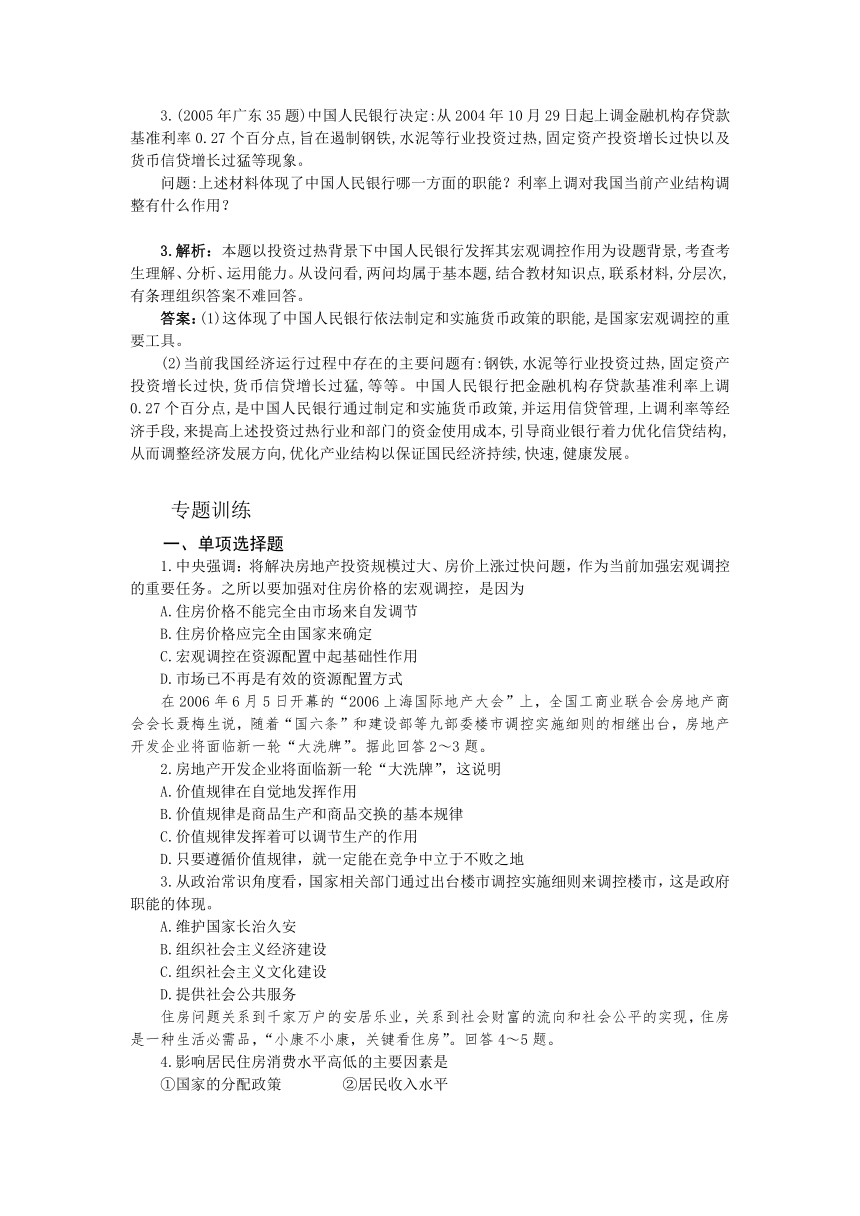 3.(2005年广东35题)中国人民银行决定:从2004年10月29日起上调金融机构存贷款基准利率0.27个百分点,旨在遏制钢铁,水泥等行业投资过热,固定资产投资增长过快以及货币信贷增长过猛等现象。

问题:上述材料体现了中国人民银行哪一方面的职能？利率上调对我国当前产业结构调整有什么作用？

3.解析：本题以投资过热背景下中国人民银行发挥其宏观调控作用为设题背景,考查考生理解、分析、运用能力。从设问看,两问均属于基本题,结合教材知识点,联系材料,分层次,有条理组织答案不难回答。

答案:(1)这体现了中国人民银行依法制定和实施货币政策的职能,是国家宏观调控的重要工具。

(2)当前我国经济运行过程中存在的主要问题有:钢铁,水泥等行业投资过热,固定资产投资增长过快,货币信贷增长过猛,等等。中国人民银行把金融机构存贷款基准利率上调0.27个百分点,是中国人民银行通过制定和实施货币政策,并运用信贷管理,上调利率等经济手段,来提高上述投资过热行业和部门的资金使用成本,引导商业银行着力优化信贷结构,从而调整经济发展方向,优化产业结构以保证国民经济持续,快速,健康发展。

专题训练

一、单项选择题

1.中央强调：将解决房地产投资规模过大、房价上涨过快问题，作为当前加强宏观调控的重要任务。之所以要加强对住房价格的宏观调控，是因为

A.住房价格不能完全由市场来自发调节

B.住房价格应完全由国家来确定

C.宏观调控在资源配置中起基础性作用

D.市场已不再是有效的资源配置方式

在2006年6月5日开幕的“2006上海国际地产大会”上，全国工商业联合会房地产商会会长聂梅生说，随着“国六条”和建设部等九部委楼市调控实施细则的相继出台，房地产开发企业将面临新一轮“大洗牌”。据此回答2～3题。

2.房地产开发企业将面临新一轮“大洗牌”，这说明

A.价值规律在自觉地发挥作用

B.价值规律是商品生产和商品交换的基本规律

C.价值规律发挥着可以调节生产的作用

D.只要遵循价值规律，就一定能在竞争中立于不败之地

3.从政治常识角度看，国家相关部门通过出台楼市调控实施细则来调控楼市，这是政府职能的体现。

A.维护国家长治久安

B.组织社会主义经济建设

C.组织社会主义文化建设

D.提供社会公共服务

住房问题关系到千家万户的安居乐业，关系到社会财富的流向和社会公平的实现，住房是一种生活必需品，“小康不小康，关键看住房”。回答4～5题。

4.影响居民住房消费水平高低的主要因素是

①国家的分配政策　　②居民收入水平